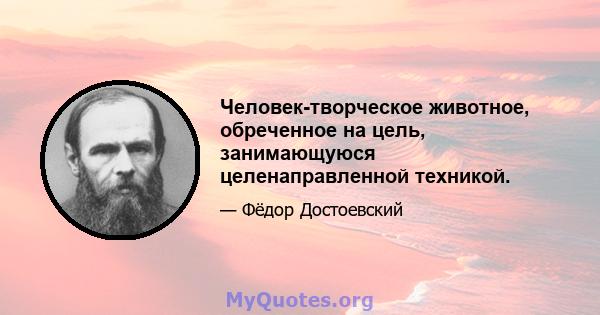 Человек-творческое животное, обреченное на цель, занимающуюся целенаправленной техникой.

— Фёдор Достоевский

MyQuotes.org